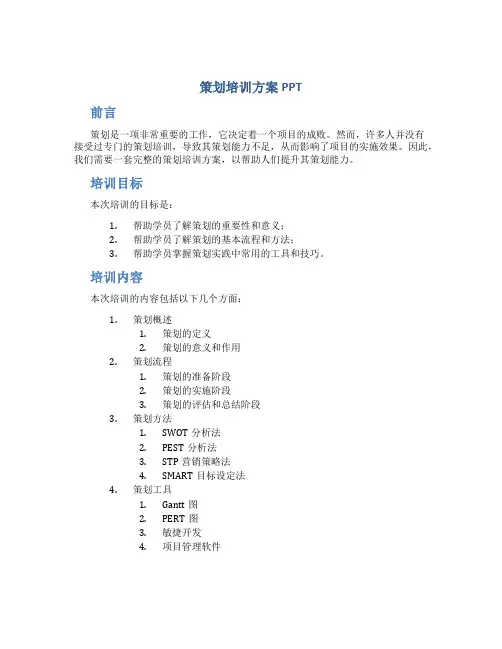 策划培训方案 PPT

前言

策划是一项非常重要的工作，它决定着一个项目的成败。然而，许多人并没有接受过专门的策划培训，导致其策划能力不足，从而影响了项目的实施效果。因此，我们需要一套完整的策划培训方案，以帮助人们提升其策划能力。

培训目标

本次培训的目标是：

1. 帮助学员了解策划的重要性和意义；
2. 帮助学员了解策划的基本流程和方法；
3. 帮助学员掌握策划实践中常用的工具和技巧。

培训内容

本次培训的内容包括以下几个方面：

1. 策划概述
   1. 策划的定义
   2. 策划的意义和作用
2. 策划流程
   1. 策划的准备阶段
   2. 策划的实施阶段
   3. 策划的评估和总结阶段
3. 策划方法
   1. SWOT 分析法
   2. PEST 分析法
   3. STP 营销策略法
   4. SMART 目标设定法
4. 策划工具
   1. Gantt 图
   2. PERT 图
   3. 敏捷开发
   4. 项目管理软件